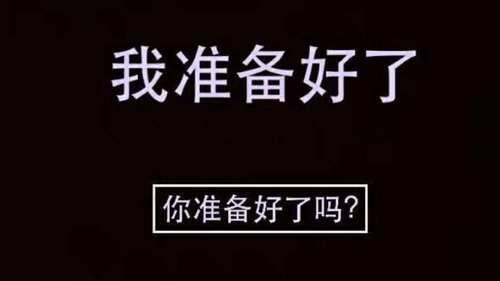 我准备好了

你准备好了吗?